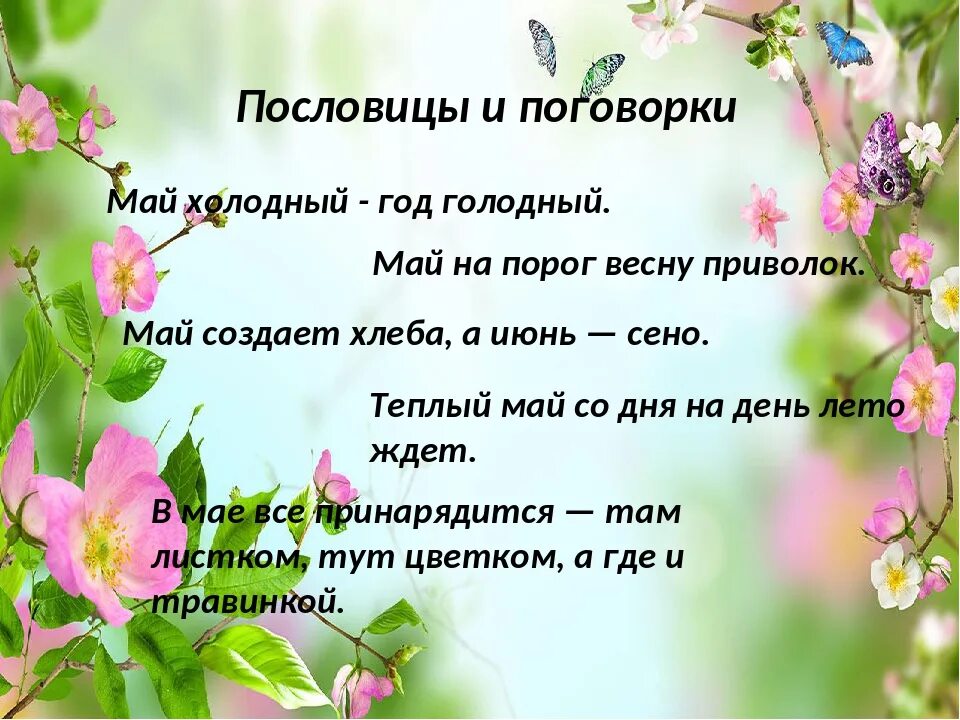 Пословицы и поговорки

Май холодный - год голодный.

Май на порог весну приволок.

Май создает хлеба, а июнь — сено.

Теплый май со дня на день лето ждет.

В мае все принарядится — там листком, тут цветком, а где и травинкой.